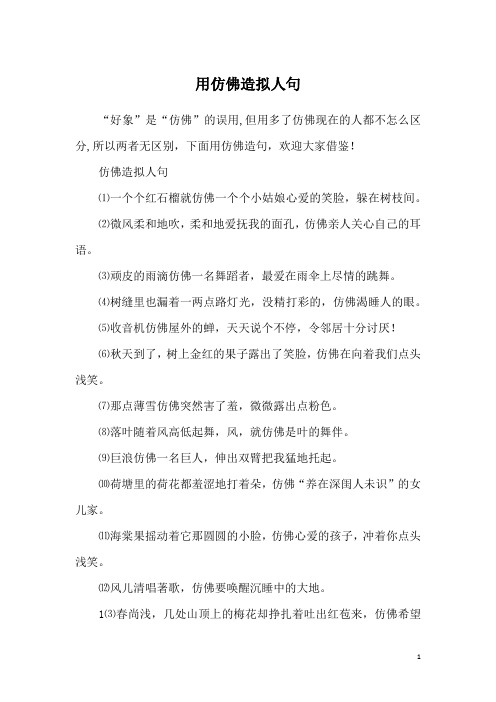 用仿佛造拟人句

“好象”是“仿佛”的误用,但用多了仿佛现在的人都不怎么区分,所以两者无区别，下面用仿佛造句，欢迎大家借鉴！

仿佛造拟人句

⑴一个个红石榴就仿佛一个个小姑娘心爱的笑脸，躲在树枝间。

⑵微风柔和地吹，柔和地爱抚我的面孔，仿佛亲人关心自己的耳语。

⑶顽皮的雨滴仿佛一名舞蹈者，最爱在雨伞上尽情的跳舞。

⑷树缝里也漏着一两点路灯光，没精打彩的，仿佛渴睡人的眼。

⑸收音机仿佛屋外的蝉，天天说个不停，令邻居十分讨厌！

⑹秋天到了，树上金红的果子露出了笑脸，仿佛在向着我们点头浅笑。

⑺那点薄雪仿佛突然害了羞，微微露出点粉色。

⑻落叶随着风高低起舞，风，就仿佛是叶的舞伴。

⑼巨浪仿佛一名巨人，伸出双臂把我猛地托起。

⑽荷塘里的荷花都羞涩地打着朵，仿佛“养在深闺人未识”的女儿家。

⑾海棠果摇动着它那圆圆的小脸，仿佛心爱的孩子，冲着你点头浅笑。

⑿风儿清唱著歌，仿佛要唤醒沉睡中的大地。

1⑶春尚浅，几处山顶上的梅花却挣扎着吐出红苞来，仿佛希望

1